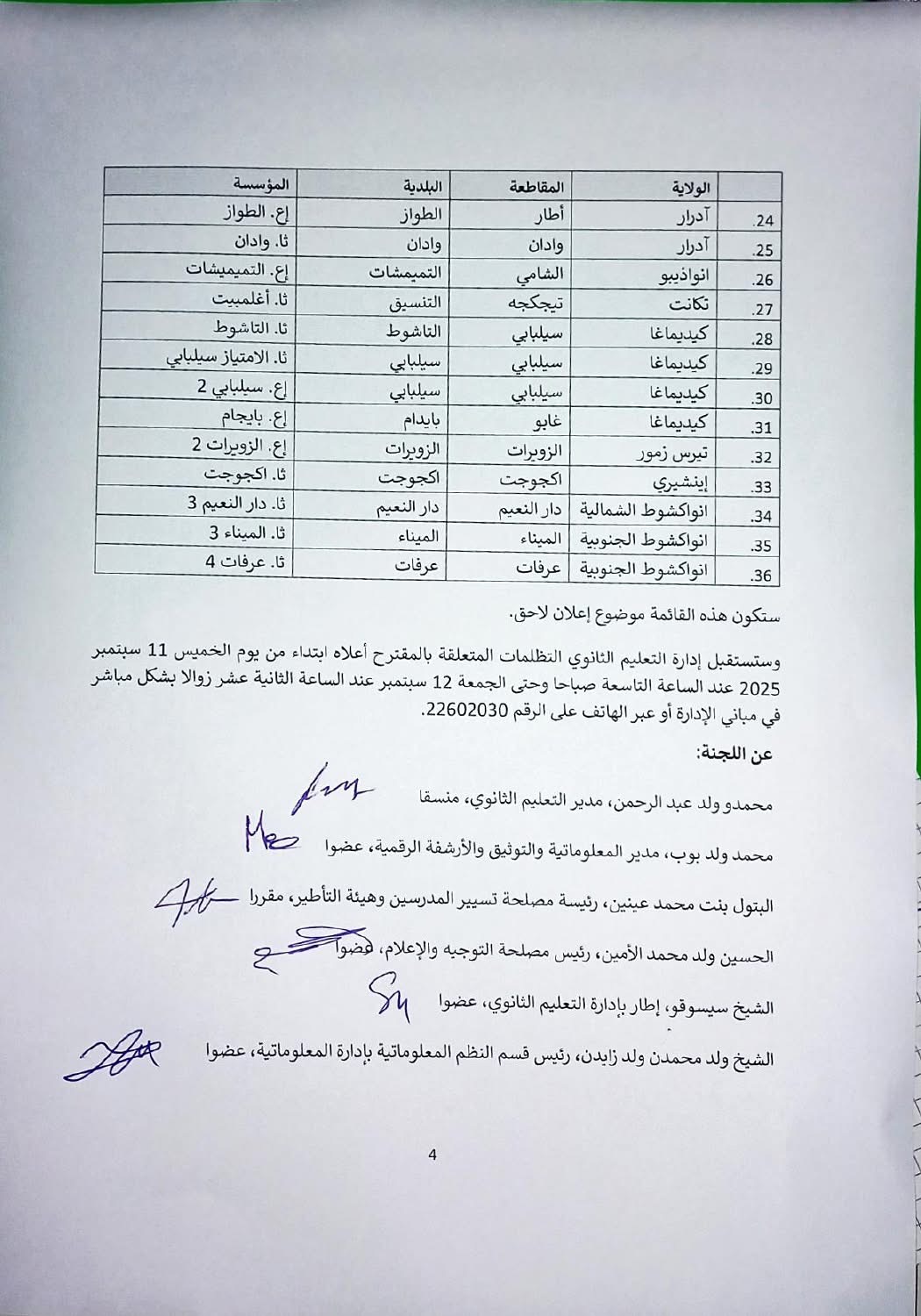 | | الولاية | المقاطعة | البلدية | المؤسسة |
|---|---|---|---|---|
| .24 | آدرار | أطار | الطواز | إع. الطواز |
| .25 | آدرار | وادان | وادان | ثا. وادان |
| .26 | انواذيبو | الشامي | التميمشات | إع. التميميشات |
| .27 | تكانت | تيجكجه | التنسيق | ثا. أغلمبيت |
| .28 | كيديماغا | سيلبابي | التاشوط | ثا. التاشوط |
| .29 | كيديماغا | سيلبابي | سيلبابي | ثا. الامتياز سيلبابي |
| .30 | كيديماغا | سيلبابي | سيلبابي | إع. سيلبابي 2 |
| .31 | كيديماغا | غابو | بايدام | إع. بايجام |
| .32 | تيرس زمور | الزويرات | الزويرات | إع. الزويرات 2 |
| .33 | إينشيري | اكجوجت | اكجوجت | ثا. اكجوجت |
| .34 | انواكشوط الشمالية | دار النعيم | دار النعيم | ثا. دار النعيم 3 |
| .35 | انواكشوط الجنوبية | الميناء | الميناء | ثا. الميناء 3 |
| .36 | انواكشوط الجنوبية | عرفات | عرفات | ثا. عرفات 4 |

ستكون هذه القائمة موضوع إعلان لاحق.

وستستقبل إدارة التعليم الثانوي التظلمات المتعلقة بالمقترح أعلاه ابتداء من يوم الخميس 11 سبتمبر 2025 عند الساعة التاسعة صباحا وحتى الجمعة 12 سبتمبر عند الساعة الثانية عشر زوالا بشكل مباشر في مباني الإدارة أو عبر الهاتف على الرقم 22602030.

عن اللجنة:

محمدو ولد عبد الرحمن، مدير التعليم الثانوي، منسقا

محمد ولد بوب، مدير المعلوماتية والتوثيق والأرشفة الرقمية، عضوا

البتول بنت محمد عينين، رئيسة مصلحة تسيير المدرسين وهيئة التأطير، مقررا

الحسين ولد محمد الأمين، رئيس مصلحة التوجيه والإعلام، عضوا

الشيخ سيسوقو، إطار بإدارة التعليم الثانوي، عضوا

الشيخ ولد محمدن ولد زايدن، رئيس قسم النظم المعلوماتية بإدارة المعلوماتية، عضوا

4